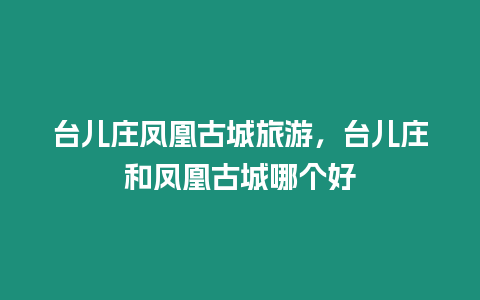 台儿庄凤凰古城旅游，台儿庄和凤凰古城哪个好